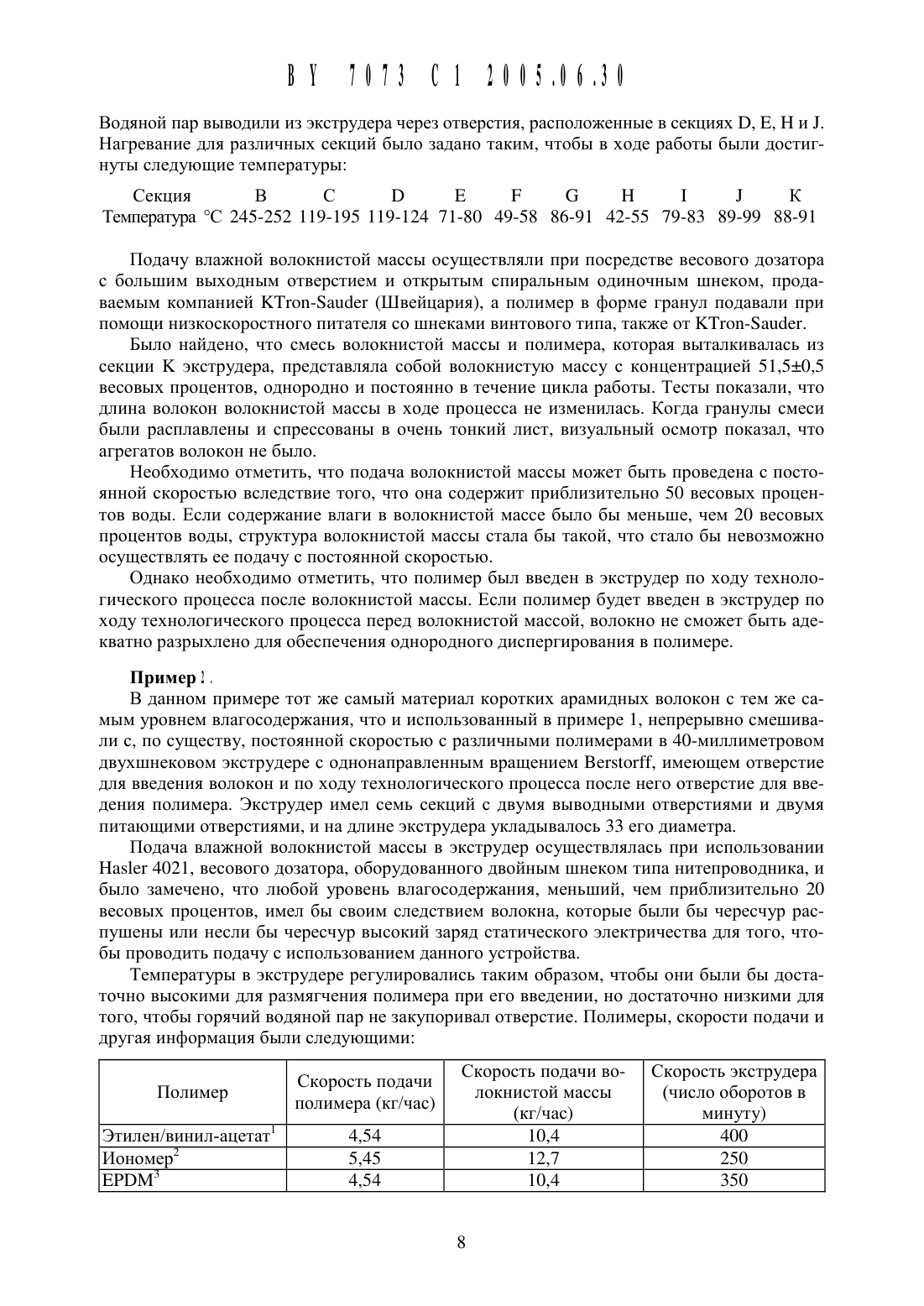 BY 7073 C1 2005.06.30

Водяной пар выводили из экструдера через отверстия, расположенные в секциях D, E, H и J. Нагревание для различных секций было задано таким, чтобы в ходе работы были достигнуты следующие температуры:

| Секция | B | C | D | E | F | G | H | I | J | K |
|---|---|---|---|---|---|---|---|---|---|---|
| Температура °C | 245-252 | 119-195 | 119-124 | 71-80 | 49-58 | 86-91 | 42-55 | 79-83 | 89-99 | 88-91 |

Подачу влажной волокнистой массы осуществляли при посредстве весового дозатора с большим выходным отверстием и открытым спиральным одиночным шнеком, продаваемым компанией KTron-Sauder (Швейцария), а полимер в форме гранул подавали при помощи низкоскоростного питателя со шнеками винтового типа, также от KTron-Sauder.

Было найдено, что смесь волокнистой массы и полимера, которая выталкивалась из секции K экструдера, представляла собой волокнистую массу с концентрацией 51,5±0,5 весовых процентов, однородно и постоянно в течение цикла работы. Тесты показали, что длина волокон волокнистой массы в ходе процесса не изменилась. Когда гранулы смеси были расплавлены и спрессованы в очень тонкий лист, визуальный осмотр показал, что агрегатов волокон не было.

Необходимо отметить, что подача волокнистой массы может быть проведена с постоянной скоростью вследствие того, что она содержит приблизительно 50 весовых процентов воды. Если содержание влаги в волокнистой массе было бы меньше, чем 20 весовых процентов воды, структура волокнистой массы стала бы такой, что стало бы невозможно осуществлять ее подачу с постоянной скоростью.

Однако необходимо отметить, что полимер был введен в экструдер по ходу технологического процесса после волокнистой массы. Если полимер будет введен в экструдер по ходу технологического процесса перед волокнистой массой, волокно не сможет быть адекватно разрыхлено для обеспечения однородного диспергирования в полимере.

Пример 2.

В данном примере тот же самый материал коротких арамидных волокон с тем же самым уровнем влагосодержания, что и использованный в примере 1, непрерывно смешивали с, по существу, постоянной скоростью с различными полимерами в 40-миллиметровом двухшнековом экструдере с однонаправленным вращением Berstorff, имеющем отверстие для введения волокон и по ходу технологического процесса после него отверстие для введения полимера. Экструдер имел семь секций с двумя выводными отверстиями и двумя питающими отверстиями, и на длине экструдера укладывалось 33 его диаметра.

Подача влажной волокнистой массы в экструдер осуществлялась при использовании Hasler 4021, весового дозатора, оборудованного двойным шнеком типа нитепроводника, и было замечено, что любой уровень влагосодержания, меньший, чем приблизительно 20 весовых процентов, имел бы своим следствием волокна, которые были бы чересчур распушены или несли бы чересчур высокий заряд статического электричества для того, чтобы проводить подачу с использованием данного устройства.

Температуры в экструдере регулировались таким образом, чтобы они были бы достаточно высокими для размягчения полимера при его введении, но достаточно низкими для того, чтобы горячий водяной пар не закупоривал отверстие. Полимеры, скорости подачи и другая информация были следующими:

| Полимер | Скорость подачи полимера (кг/час) | Скорость подачи волокнистой массы (кг/час) | Скорость экструдера (число оборотов в минуту) |
|---|---|---|---|
| Этилен/винил-ацетат$^1$ | 4,54 | 10,4 | 400 |
| Иономер$^2$ | 5,45 | 12,7 | 250 |
| EPDM$^3$ | 4,54 | 10,4 | 350 |

8